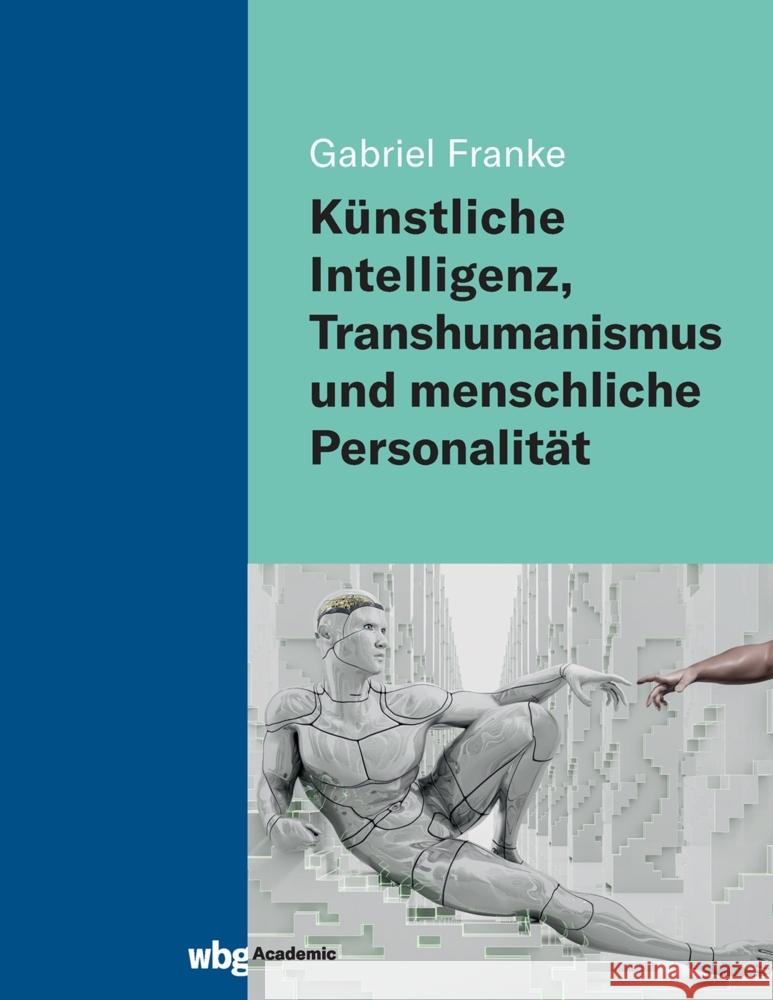 Gabriel Franke

Künstliche Intelligenz, Transhumanismus und menschliche Personalität

wbg Academic